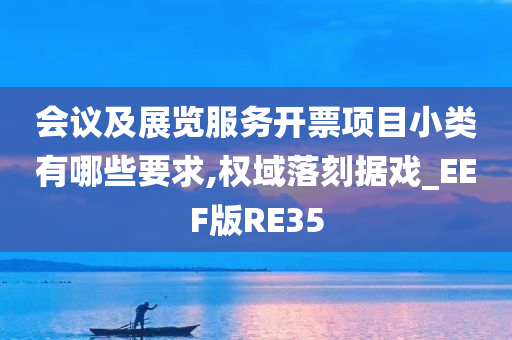 会议及展览服务开票项目小类有哪些要求,权域落刻据戏_EEF版RE35